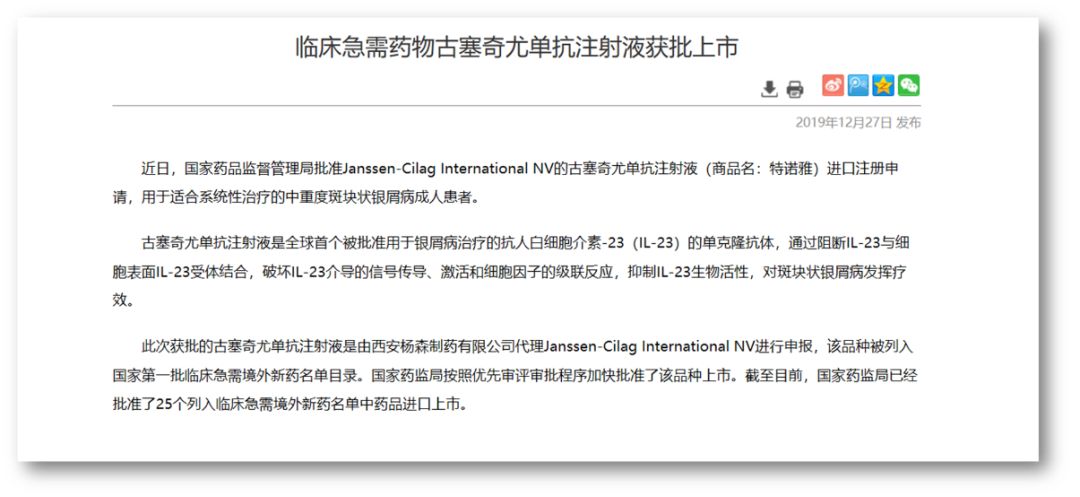 临床急需药物古塞奇尤单抗注射液获批上市

2019年12月27日 发布

近日，国家药品监督管理局批准Janssen-Cilag International NV的古塞奇尤单抗注射液（商品名：特诺雅）进口注册申请，用于适合系统性治疗的中重度斑块状银屑病成人患者。

古塞奇尤单抗注射液是全球首个被批准用于银屑病治疗的抗人白细胞介素-23（IL-23）的单克隆抗体，通过阻断IL-23与细胞表面IL-23受体结合，破坏IL-23介导的信号传导、激活和细胞因子的级联反应，抑制IL-23生物活性，对斑块状银屑病发挥疗效。

此次获批的古塞奇尤单抗注射液是由西安杨森制药有限公司代理Janssen-Cilag International NV进行申报，该品种被列入国家第一批临床急需境外新药名单目录。国家药监局按照优先审评审批程序加快批准了该品种上市。截至目前，国家药监局已经批准了25个列入临床急需境外新药名单中药品进口上市。